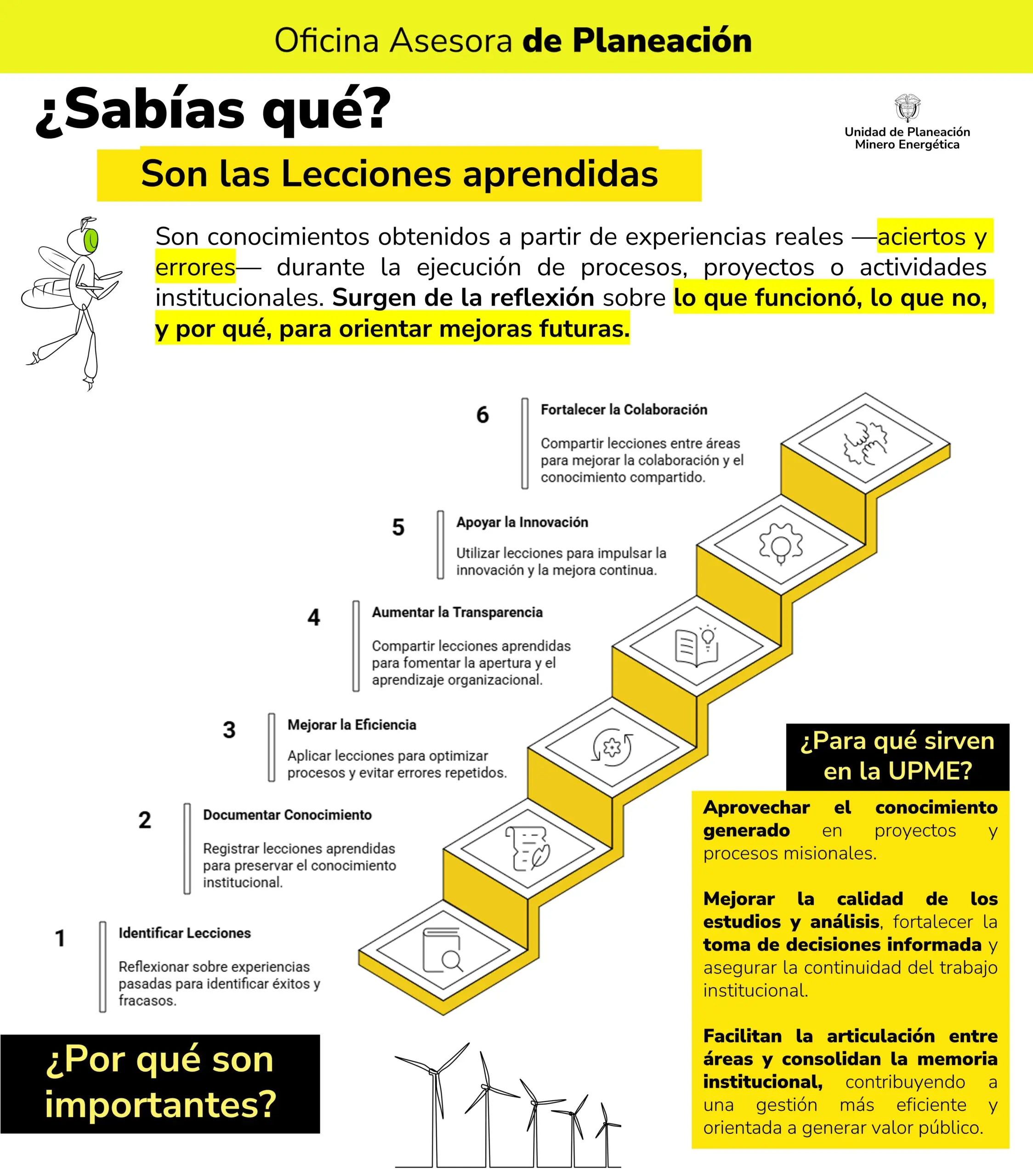 Oficina Asesora de Planeación

¿Sabías qué?

Unidad de Planeación Minero Energética

Son las Lecciones aprendidas

Son conocimientos obtenidos a partir de experiencias reales —aciertos y errores— durante la ejecución de procesos, proyectos o actividades institucionales. Surgen de la reflexión sobre lo que funcionó, lo que no, y por qué, para orientar mejoras futuras.

6 Fortalecer la Colaboración

Compartir lecciones entre áreas para mejorar la colaboración y el conocimiento compartido.

5 Apoyar la Innovación

Utilizar lecciones para impulsar la innovación y la mejora continua.

4 Aumentar la Transparencia

Compartir lecciones aprendidas para fomentar la apertura y el aprendizaje organizacional.

3 Mejorar la Eficiencia

Aplicar lecciones para optimizar procesos y evitar errores repetidos.

2 Documentar Conocimiento

Registrar lecciones aprendidas para preservar el conocimiento institucional.

1 Identificar Lecciones

Reflexionar sobre experiencias pasadas para identificar éxitos y fracasos.

¿Por qué son importantes?

¿Para qué sirven en la UPME?

Aprovechar el conocimiento generado en proyectos y procesos misionales.

Mejorar la calidad de los estudios y análisis, fortalecer la toma de decisiones informada y asegurar la continuidad del trabajo institucional.

Facilitan la articulación entre áreas y consolidan la memoria institucional, contribuyendo a una gestión más eficiente y orientada a generar valor público.